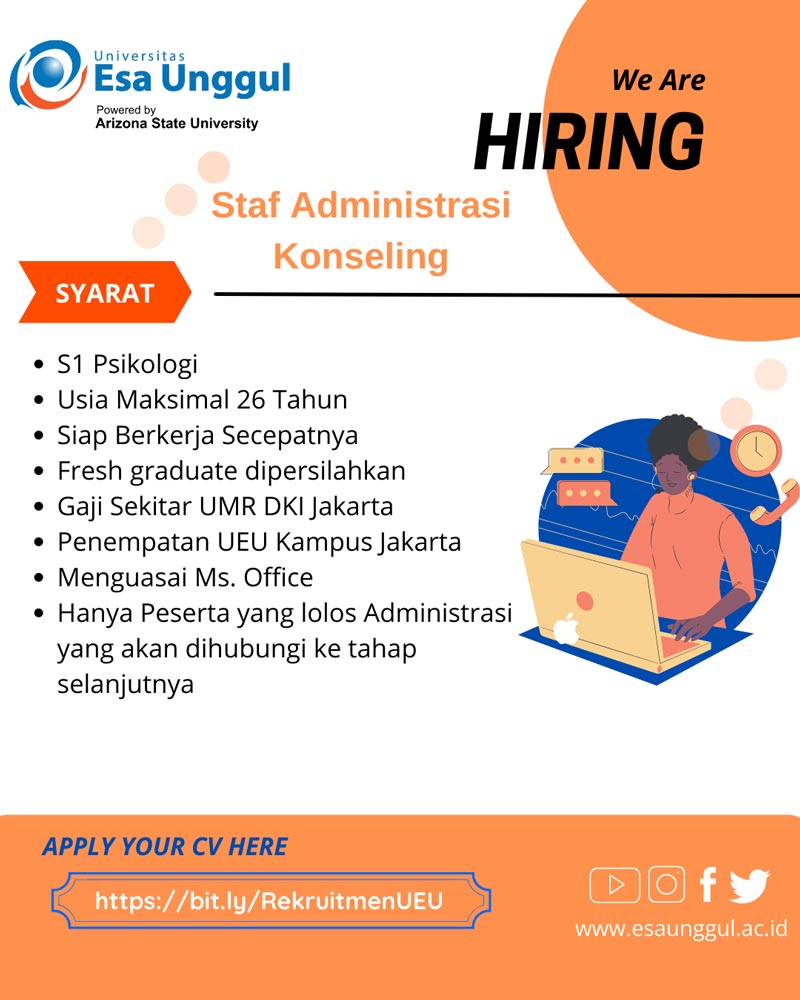 Universitas
Esa Unggul
Powered by
Arizona State University

We Are
HIRING

Staf Administrasi Konseling

SYARAT

- S1 Psikologi
- Usia Maksimal 26 Tahun
- Siap Berkerja Secepatnya
- Fresh graduate dipersilahkan
- Gaji Sekitar UMR DKI Jakarta
- Penempatan UEU Kampus Jakarta
- Menguasai Ms. Office
- Hanya Peserta yang lolos Administrasi yang akan dihubungi ke tahap selanjutnya

APPLY YOUR CV HERE

https://bit.ly/RekruitmenUEU

www.esaunggul.ac.id